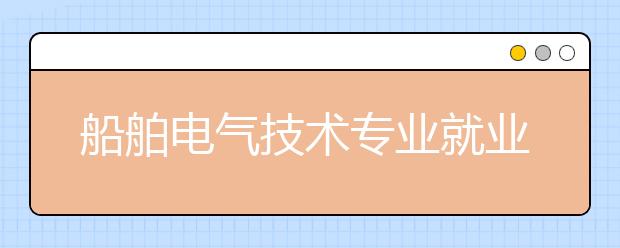 船舶电气技术专业就业